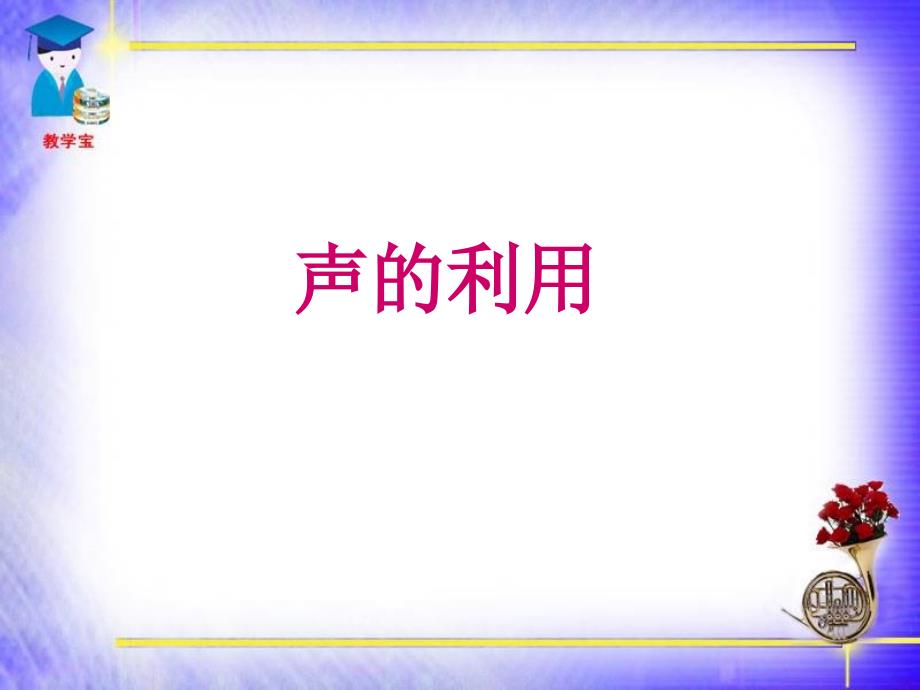 教学宝

声的利用